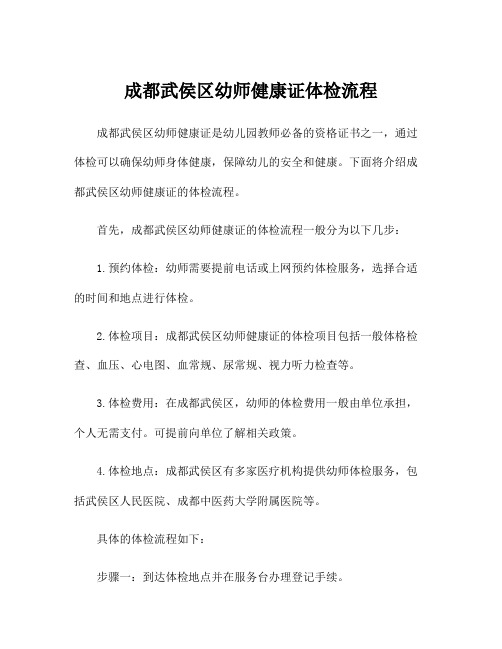 成都武侯区幼师健康证体检流程

成都武侯区幼师健康证是幼儿园教师必备的资格证书之一，通过体检可以确保幼师身体健康，保障幼儿的安全和健康。下面将介绍成都武侯区幼师健康证的体检流程。

首先，成都武侯区幼师健康证的体检流程一般分为以下几步：

1. 预约体检：幼师需要提前电话或上网预约体检服务，选择合适的时间和地点进行体检。

2. 体检项目：成都武侯区幼师健康证的体检项目包括一般体格检查、血压、心电图、血常规、尿常规、视力听力检查等。

3. 体检费用：在成都武侯区，幼师的体检费用一般由单位承担，个人无需支付。可提前向单位了解相关政策。

4. 体检地点：成都武侯区有多家医疗机构提供幼师体检服务，包括武侯区人民医院、成都中医药大学附属医院等。

具体的体检流程如下：

步骤一：到达体检地点并在服务台办理登记手续。